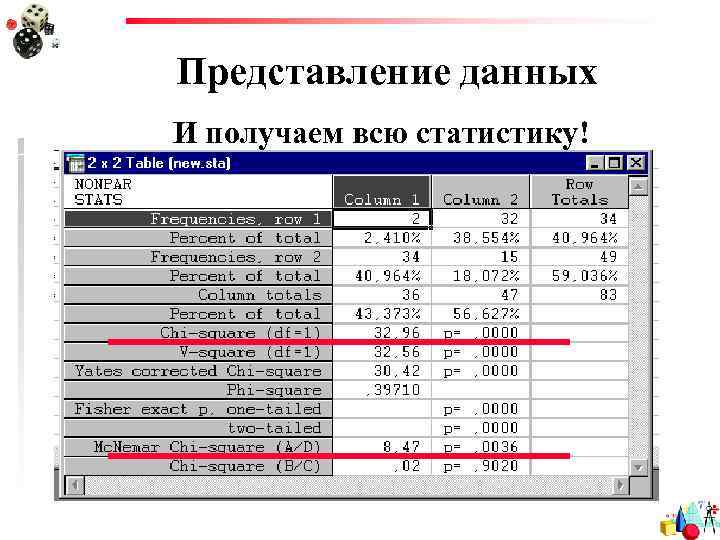 Представление данных

И получаем всю статистику!

2 x 2 Table (new.sta)

| NONPAR STATS | Column 1 | Column 2 | Row Totals |
|---|---|---|---|
| Frequencies, row 1 | 2 | 32 | 34 |
| Percent of total | 2,410% | 38,554% | 40,964% |
| Frequencies, row 2 | 34 | 15 | 49 |
| Percent of total | 40,964% | 18,072% | 59,036% |
| Column totals | 36 | 47 | 83 |
| Percent of total | 43,373% | 56,627% | |
| Chi-square (df=1) | 32,96 | p= ,0000 | |
| V-square (df=1) | 32,56 | p= ,0000 | |
| Yates corrected Chi-square | 30,42 | p= ,0000 | |
| Phi-square | ,39710 | | |
| Fisher exact p, one-tailed | | p= ,0000 | |
| two-tailed | | p= ,0000 | |
| McNemar Chi-square (A/D) | 8,47 | p= ,0036 | |
| Chi-square (B/C) | ,02 | p= ,9020 | |